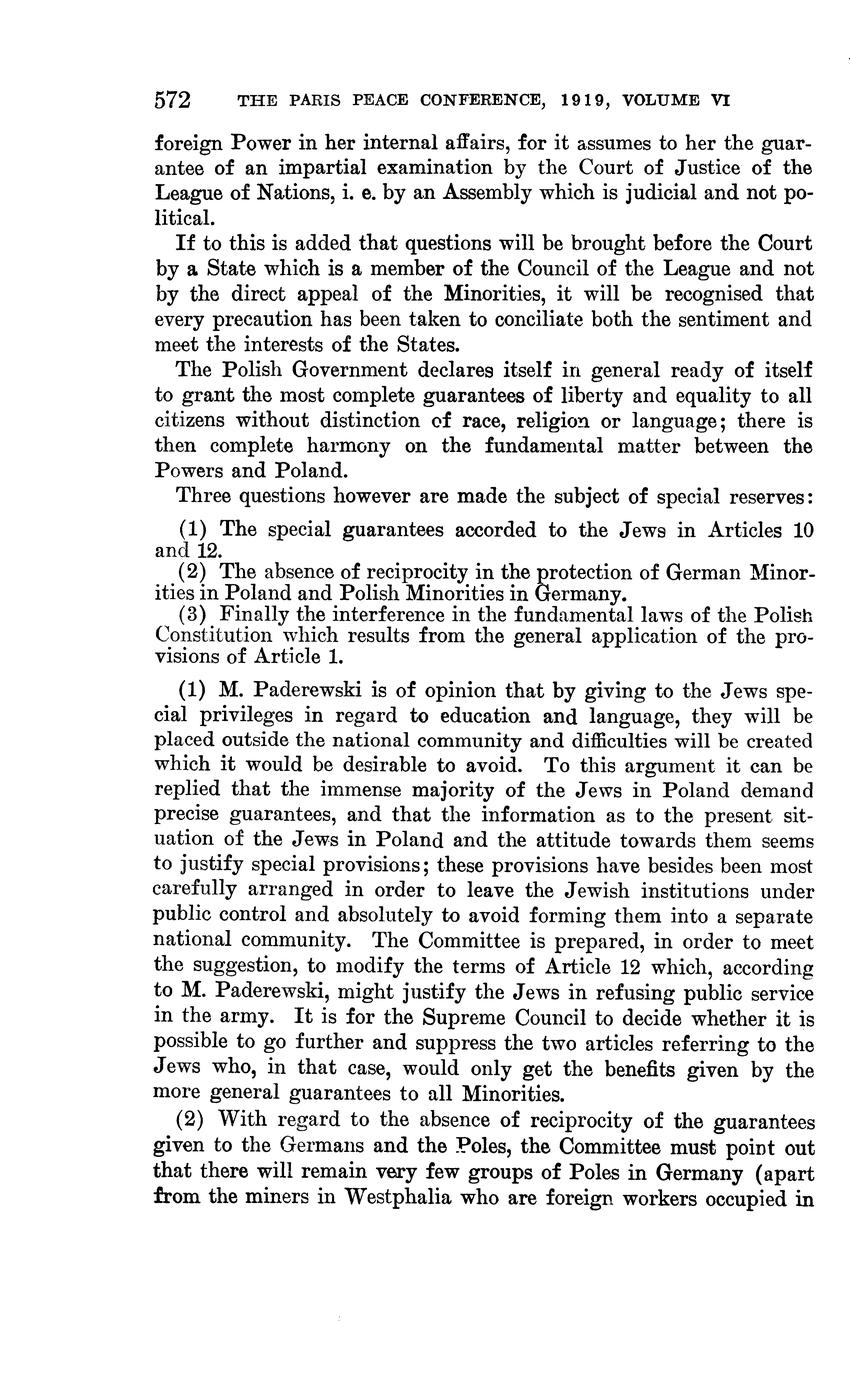 572 THE PARIS PEACE CONFERENCE, 1919, VOLUME VI

foreign Power in her internal affairs, for it assumes to her the guarantee of an impartial examination by the Court of Justice of the League of Nations, i. e. by an Assembly which is judicial and not political.

If to this is added that questions will be brought before the Court by a State which is a member of the Council of the League and not by the direct appeal of the Minorities, it will be recognised that every precaution has been taken to conciliate both the sentiment and meet the interests of the States.

The Polish Government declares itself in general ready of itself to grant the most complete guarantees of liberty and equality to all citizens without distinction of race, religion or language; there is then complete harmony on the fundamental matter between the Powers and Poland.

Three questions however are made the subject of special reserves:

(1) The special guarantees accorded to the Jews in Articles 10 and 12.

(2) The absence of reciprocity in the protection of German Minorities in Poland and Polish Minorities in Germany.

(3) Finally the interference in the fundamental laws of the Polish Constitution which results from the general application of the provisions of Article 1.

(1) M. Paderewski is of opinion that by giving to the Jews special privileges in regard to education and language, they will be placed outside the national community and difficulties will be created which it would be desirable to avoid. To this argument it can be replied that the immense majority of the Jews in Poland demand precise guarantees, and that the information as to the present situation of the Jews in Poland and the attitude towards them seems to justify special provisions; these provisions have besides been most carefully arranged in order to leave the Jewish institutions under public control and absolutely to avoid forming them into a separate national community. The Committee is prepared, in order to meet the suggestion, to modify the terms of Article 12 which, according to M. Paderewski, might justify the Jews in refusing public service in the army. It is for the Supreme Council to decide whether it is possible to go further and suppress the two articles referring to the Jews who, in that case, would only get the benefits given by the more general guarantees to all Minorities.

(2) With regard to the absence of reciprocity of the guarantees given to the Germans and the Poles, the Committee must point out that there will remain very few groups of Poles in Germany (apart from the miners in Westphalia who are foreign workers occupied in